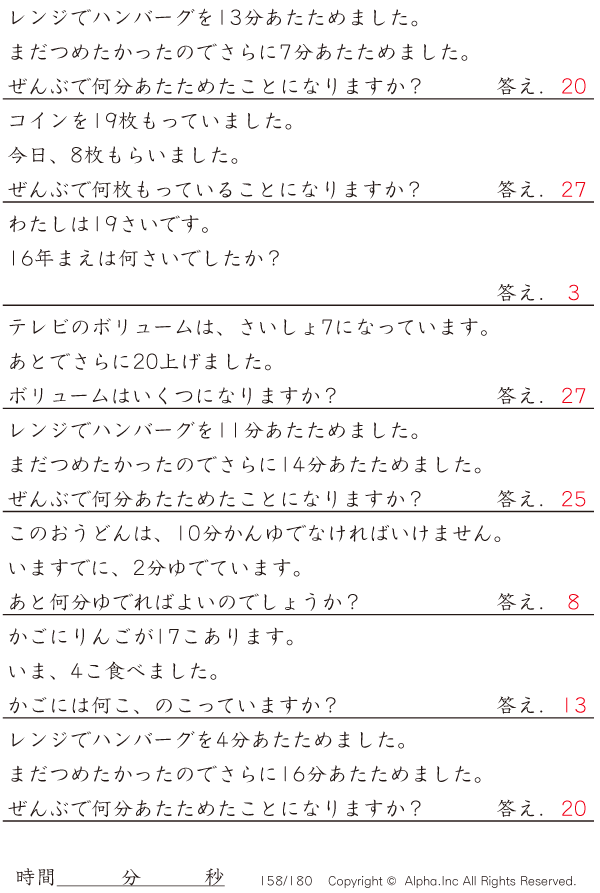 レンジでハンバーグを13分あたためました。

まだつめたかったのでさらに7分あたためました。

ぜんぶで何分あたためたことになりますか？ 答え. 20

コインを19枚もっていました。

今日、8枚もらいました。

ぜんぶで何枚もっていることになりますか？ 答え. 27

わたしは19さいです。

16年まえは何さいでしたか？

答え. 3

テレビのボリュームは、さいしょ7になっています。

あとでさらに20上げました。

ボリュームはいくつになりますか？ 答え. 27

レンジでハンバーグを11分あたためました。

まだつめたかったのでさらに14分あたためました。

ぜんぶで何分あたためたことになりますか？ 答え. 25

このおうどんは、10分かんゆでなければいけません。

いますでに、2分ゆでています。

あと何分ゆでればよいのでしょうか？ 答え. 8

かごにりんごが17こあります。

いま、4こ食べました。

かごには何こ、のこっていますか？ 答え. 13

レンジでハンバーグを4分あたためました。

まだつめたかったのでさらに16分あたためました。

ぜんぶで何分あたためたことになりますか？ 答え. 20

時間____分____秒 158/180 Copyright © Alpha.Inc All Rights Reserved.